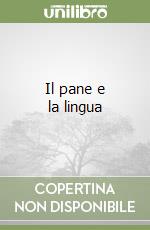 unilibro

Il pane e la lingua

COPERTINA NON DISPONIBILE